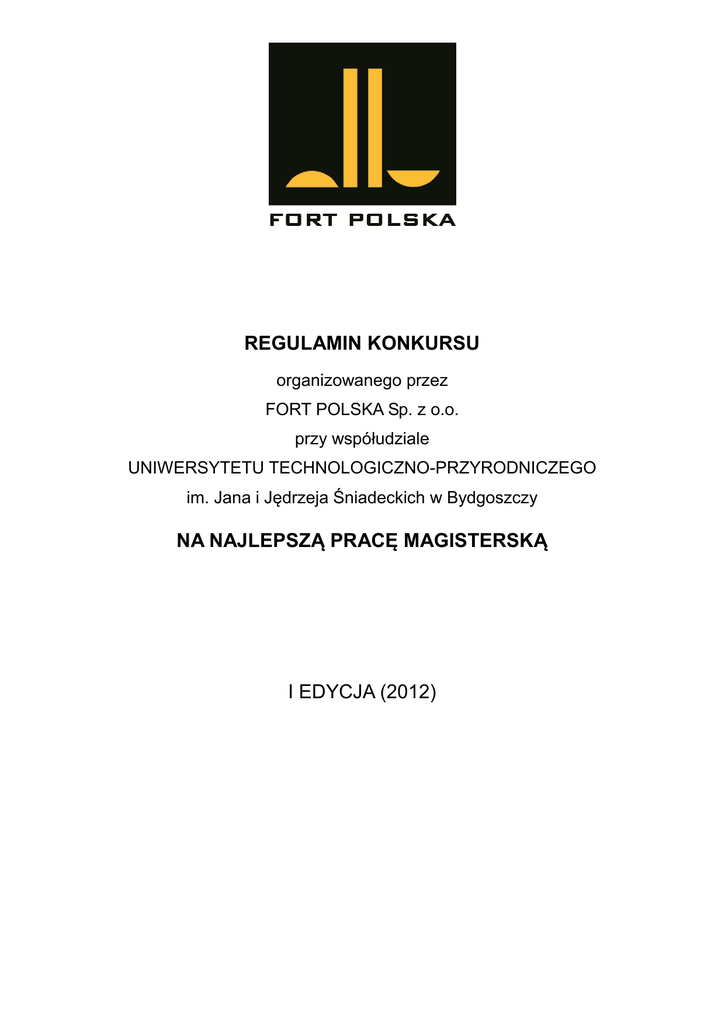 FORT POLSKA

REGULAMIN KONKURSU

organizowanego przez
FORT POLSKA Sp. z o.o.
przy współudziale
UNIWERSYTETU TECHNOLOGICZNO-PRZYRODNICZEGO
im. Jana i Jędrzeja Śniadeckich w Bydgoszczy

NA NAJLEPSZĄ PRACĘ MAGISTERSKĄ

I EDYCJA (2012)